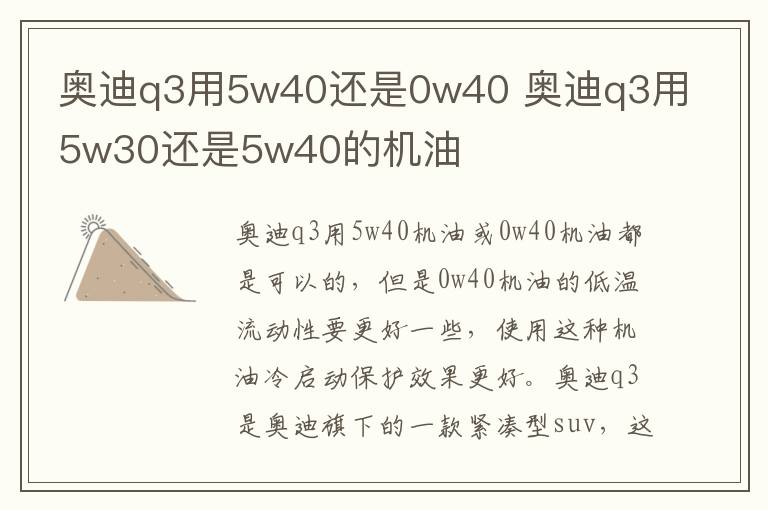 奥迪q3用5w40还是0w40 奥迪q3用5w30还是5w40的机油

奥迪q3用5w40机油或0w40机油都是可以的，但是0w40机油的低温流动性要更好一些，使用这种机油冷启动保护效果更好。奥迪q3是奥迪旗下的一款紧凑型suv，这